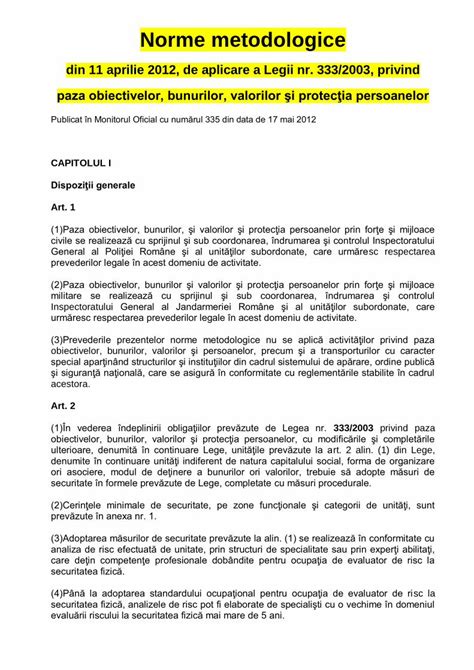 Norme metodologice

din 11 aprilie 2012, de aplicare a Legii nr. 333/2003, privind paza obiectivelor, bunurilor, valorilor şi protecţia persoanelor

Publicat în Monitorul Oficial cu numărul 335 din data de 17 mai 2012

CAPITOLUL I

Dispoziţii generale

Art. 1

(1)Paza obiectivelor, bunurilor, şi valorilor şi protecţia persoanelor prin forţe şi mijloace civile se realizează cu sprijinul şi sub coordonarea, îndrumarea şi controlul Inspectoratului General al Poliţiei Române şi al unităţilor subordonate, care urmăresc respectarea prevederilor legale în acest domeniu de activitate.

(2)Paza obiectivelor, bunurilor şi valorilor şi protecţia persoanelor prin forţe şi mijloace militare se realizează cu sprijinul şi sub coordonarea, îndrumarea şi controlul Inspectoratului General al Jandarmeriei Române şi al unităţilor subordonate, care urmăresc respectarea prevederilor legale în acest domeniu de activitate.

(3)Prevederile prezentelor norme metodologice nu se aplică activităţilor privind paza obiectivelor, bunurilor, valorilor şi persoanelor, precum şi a transporturilor cu caracter special aparţinând structurilor şi instituţiilor din cadrul sistemului de apărare, ordine publică şi siguranţă naţională, care se asigură în conformitate cu reglementările stabilite în cadrul acestora.

Art. 2

(1)În vederea îndeplinirii obligaţiilor prevăzute de Legea nr. 333/2003 privind paza obiectivelor, bunurilor, valorilor şi protecţia persoanelor, cu modificările şi completările ulterioare, denumită în continuare Lege, unităţile prevăzute la art. 2 alin. (1) din Lege, denumite în continuare unităţi indiferent de natura capitalului social, forma de organizare ori asociere, modul de deţinere a bunurilor ori valorilor, trebuie să adopte măsuri de securitate în formele prevăzute de Lege, completate cu măsuri procedurale.

(2)Cerinţele minimale de securitate, pe zone funcţionale şi categorii de unităţi, sunt prevăzute în anexa nr. 1.

(3)Adoptarea măsurilor de securitate prevăzute la alin. (1) se realizează în conformitate cu analiza de risc efectuată de unitate, prin structuri de specialitate sau prin experţi abilitaţi, care deţin competenţe profesionale dobândite pentru ocupaţia de evaluator de risc la securitatea fizică.

(4)Până la adoptarea standardului ocupaţional pentru ocupaţia de evaluator de risc la securitatea fizică, analizele de risc pot fi elaborate de specialişti cu o vechime în domeniul evaluării riscului la securitatea fizică mai mare de 5 ani.